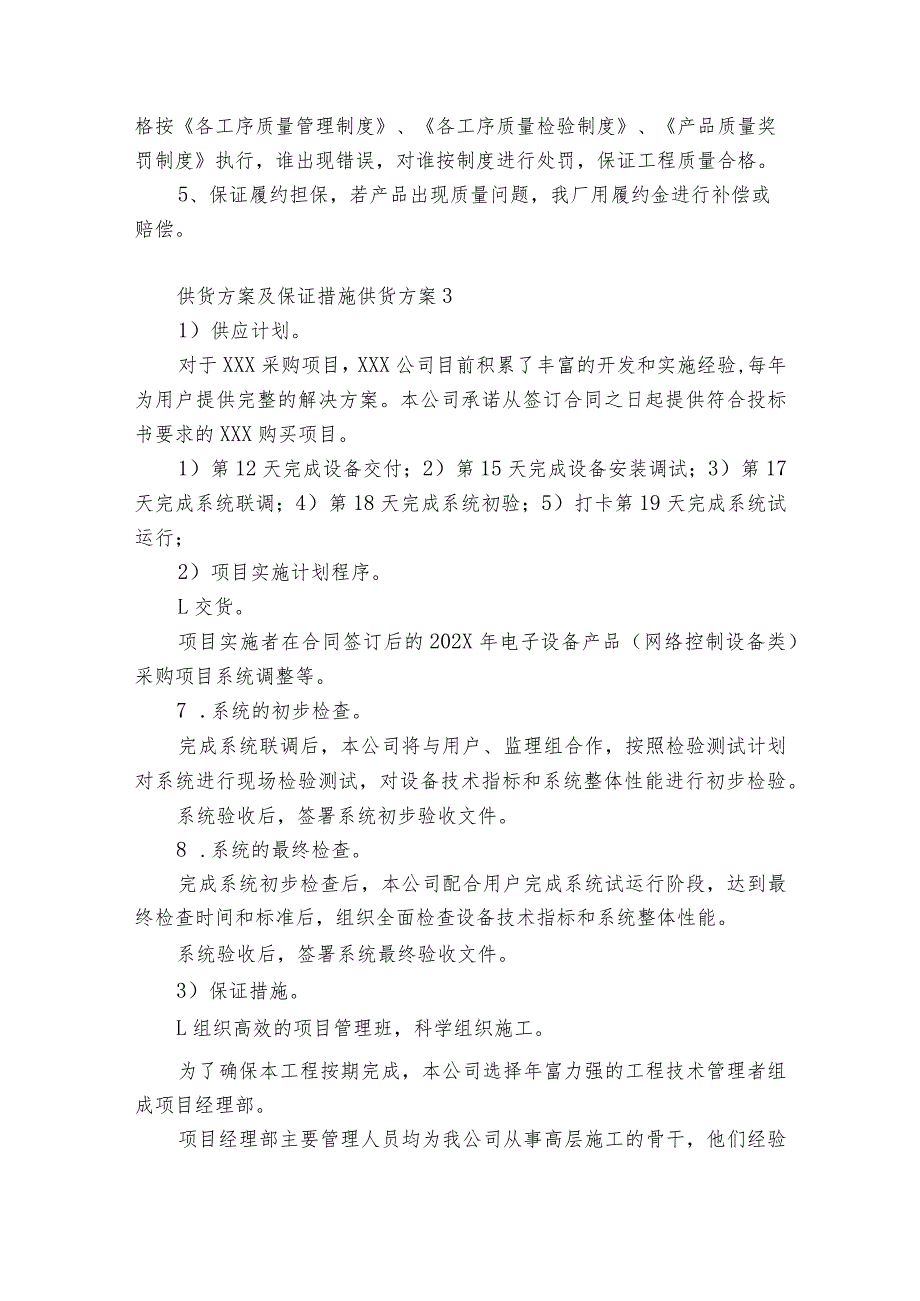 格按《各工序质量管理制度》、《各工序质量检验制度》、《产品质量奖罚制度》执行，谁出现错误，对谁按制度进行处罚，保证工程质量合格。

5、保证履约担保，若产品出现质量问题，我厂用履约金进行补偿或赔偿。

供货方案及保证措施供货方案3

1）供应计划。

对于XXX采购项目，XXX公司目前积累了丰富的开发和实施经验，每年为用户提供完整的解决方案。本公司承诺从签订合同之日起提供符合投标书要求的XXX购买项目。

1）第12天完成设备交付；2）第15天完成设备安装调试；3）第17天完成系统联调；4）第18天完成系统初验；5）打卡第19天完成系统试运行；

2）项目实施计划程序。

L交货。

项目实施者在合同签订后的202X年电子设备产品（网络控制设备类）采购项目系统调整等。

7．系统的初步检查。

完成系统联调后，本公司将与用户、监理组合作，按照检验测试计划对系统进行现场检验测试，对设备技术指标和系统整体性能进行初步检验。

系统验收后，签署系统初步验收文件。

8．系统的最终检查。

完成系统初步检查后，本公司配合用户完成系统试运行阶段，达到最终检查时间和标准后，组织全面检查设备技术指标和系统整体性能。

系统验收后，签署系统最终验收文件。

3）保证措施。

L组织高效的项目管理班，科学组织施工。

为了确保本工程按期完成，本公司选择年富力强的工程技术管理者组成项目经理部。

项目经理部主要管理人员均为我公司从事高层施工的骨干，他们经验